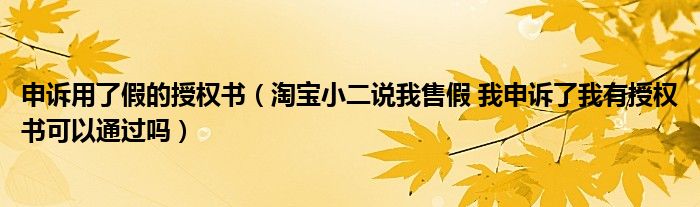 申诉用了假的授权书（淘宝小二说我售假 我申诉了我有授权书可以通过吗）